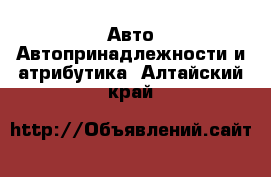 Авто Автопринадлежности и атрибутика  Алтайский край

http://Объявлений.сайт